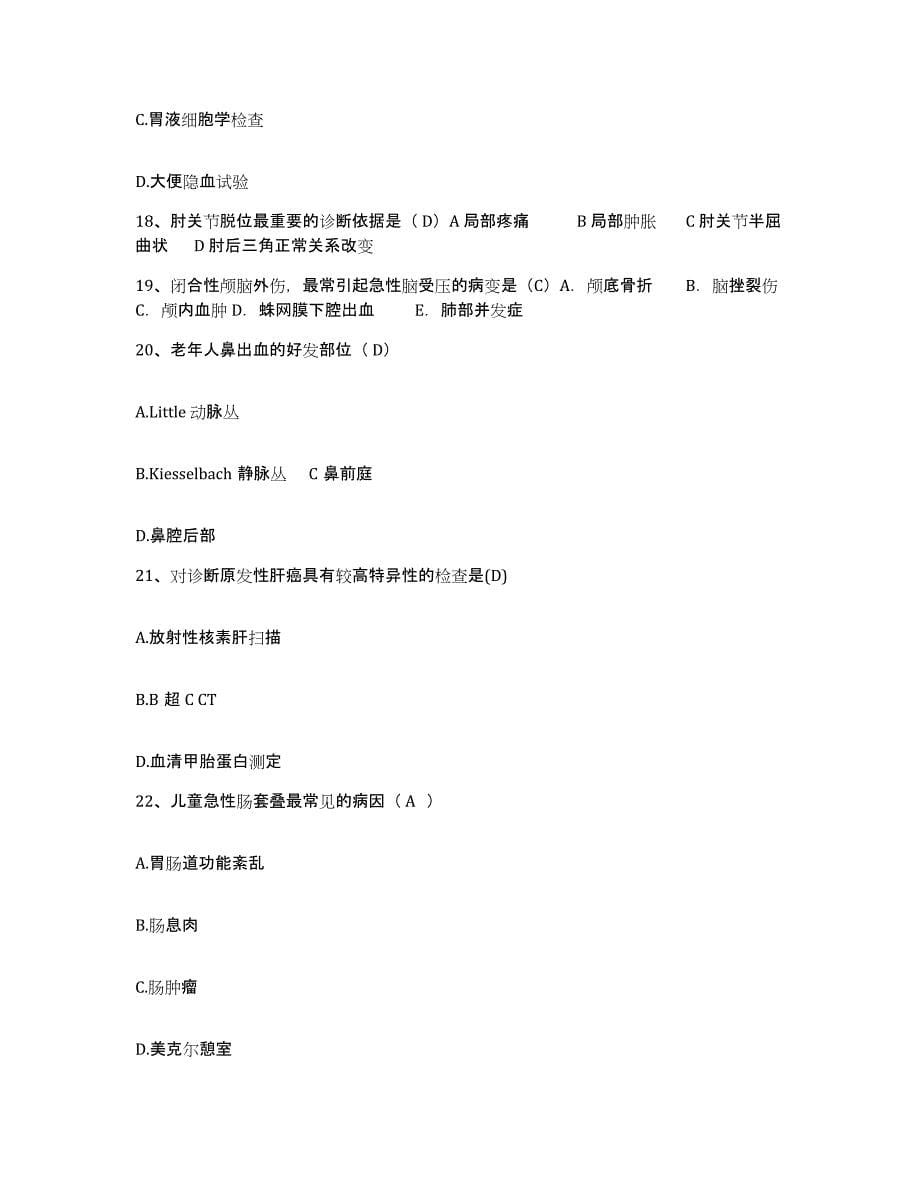 C.胃液细胞学检查

D.大便隐血试验

18、肘关节脱位最重要的诊断依据是（D）A 局部疼痛　　B 局部肿胀　　C 肘关节半屈曲状　　D 肘后三角正常关系改变

19、闭合性颅脑外伤，最常引起急性脑受压的病变是（C）A. 颅底骨折　　B. 脑挫裂伤　　C. 颅内血肿 D. 蛛网膜下腔出血　　E. 肺部并发症

20、老年人鼻出血的好发部位（D）

A.Little 动脉丛

B.Kiesselbach 静脉丛　　C 鼻前庭

D.鼻腔后部

21、对诊断原发性肝癌具有较高特异性的检查是(D)

A.放射性核素肝扫描

B.B 超 C CT

D.血清甲胎蛋白测定

22、儿童急性肠套叠最常见的病因（A ）

A.胃肠道功能紊乱

B.肠息肉

C.肠肿瘤

D.美克尔憩室